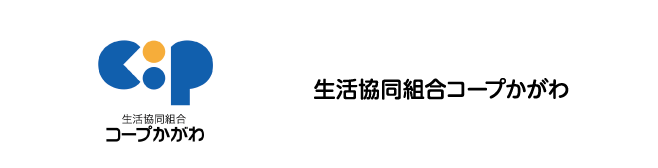 生活協同組合
コープかがわ

生活協同組合コープかがわ